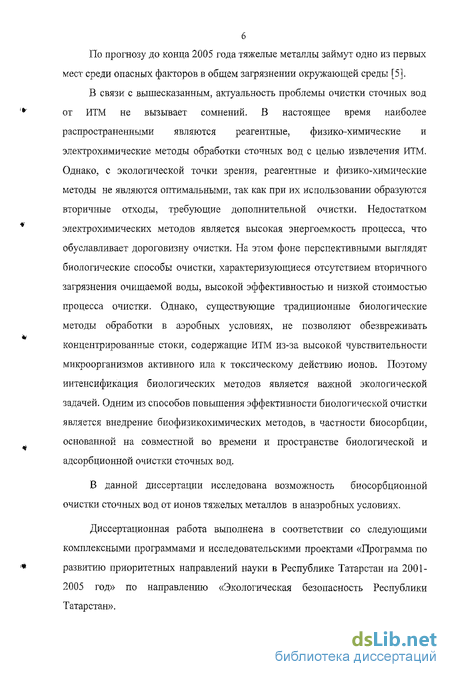 6

По прогнозу до конца 2005 года тяжелые металлы займут одно из первых мест среди опасных факторов в общем загрязнении окружающей среды [5].

В связи с вышесказанным, актуальность проблемы очистки сточных вод от ИТМ не вызывает сомнений. В настоящее время наиболее распространенными являются реагентные, физико-химические и электрохимические методы обработки сточных вод с целью извлечения ИТМ. Однако, с экологической точки зрения, реагентные и физико-химические методы не являются оптимальными, так как при их использовании образуются вторичные отходы, требующие дополнительной очистки. Недостатком электрохимических методов является высокая энергоемкость процесса, что обуславливает дороговизну очистки. На этом фоне перспективными выглядят биологические способы очистки, характеризующиеся отсутствием вторичного загрязнения очищаемой воды, высокой эффективностью и низкой стоимостью процесса очистки. Однако, существующие традиционные биологические методы обработки в аэробных условиях, не позволяют обезвреживать концентрированные стоки, содержащие ИТМ из-за высокой чувствительности микроорганизмов активного ила к токсическому действию ионов. Поэтому интенсификация биологических методов является важной экологической задачей. Одним из способов повышения эффективности биологической очистки является внедрение биофизикохимических методов, в частности биосорбции, основанной на совместной во времени и пространстве биологической и адсорбционной очистки сточных вод.

В данной диссертации исследована возможность биосорбционной очистки сточных вод от ионов тяжелых металлов в анаэробных условиях.

Диссертационная работа выполнена в соответствии со следующими комплексными программами и исследовательскими проектами «Программа по развитию приоритетных направлений науки в Республике Татарстан на 2001-2005 год» по направлению «Экологическая безопасность Республики Татарстан».

dsLib.net
библиотека диссертаций